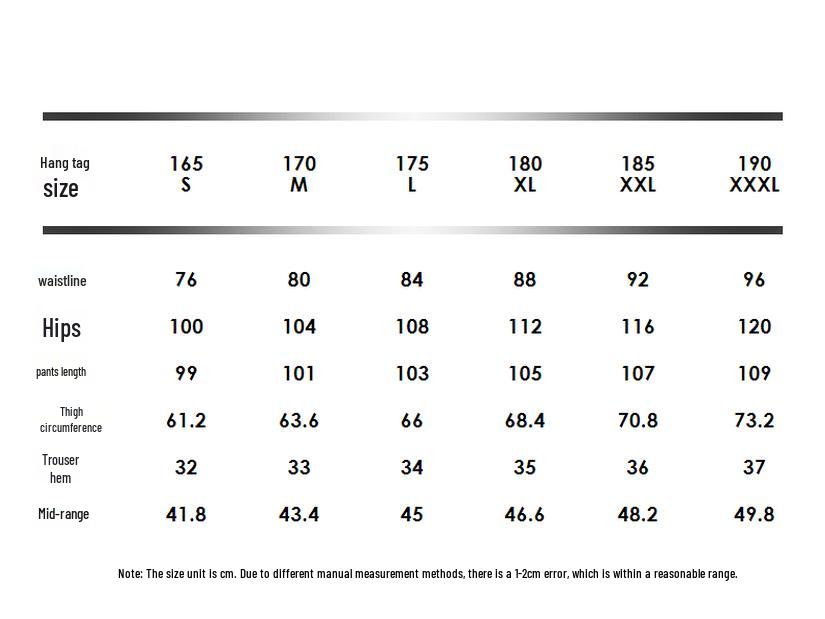 | Hang tag size | 165 S | 170 M | 175 L | 180 XL | 185 XXL | 190 XXXL |
|---|---|---|---|---|---|---|
| waistline | 76 | 80 | 84 | 88 | 92 | 96 |
| Hips | 100 | 104 | 108 | 112 | 116 | 120 |
| pants length | 99 | 101 | 103 | 105 | 107 | 109 |
| Thigh circumference | 61.2 | 63.6 | 66 | 68.4 | 70.8 | 73.2 |
| Trouser hem | 32 | 33 | 34 | 35 | 36 | 37 |
| Mid-range | 41.8 | 43.4 | 45 | 46.6 | 48.2 | 49.8 |

Note: The size unit is cm. Due to different manual measurement methods, there is a 1-2cm error, which is within a reasonable range.